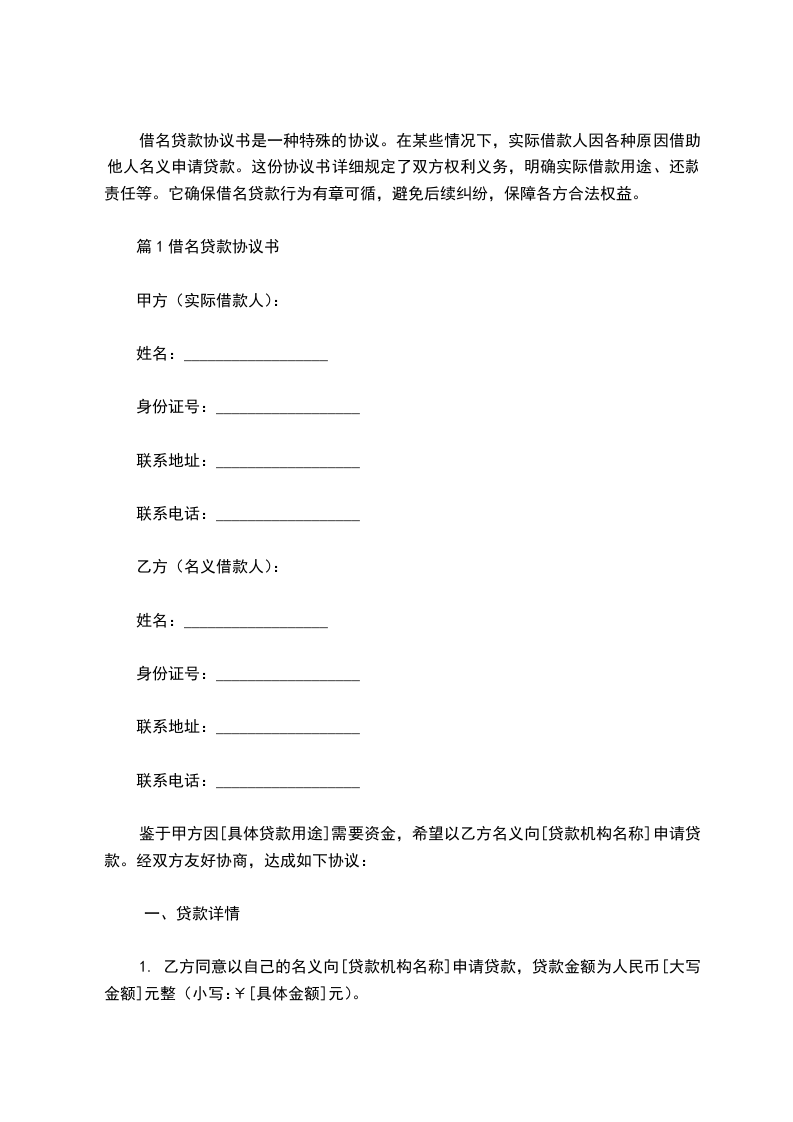 借名贷款协议书是一种特殊的协议。在某些情况下，实际借款人因各种原因借助他人名义申请贷款。这份协议书详细规定了双方权利义务，明确实际借款用途、还款责任等。它确保借名贷款行为有章可循，避免后续纠纷，保障各方合法权益。

篇 1 借名贷款协议书

甲方（实际借款人）：

姓名：__________________

身份证号：__________________

联系地址：__________________

联系电话：__________________

乙方（名义借款人）：

姓名：__________________

身份证号：__________________

联系地址：__________________

联系电话：__________________

鉴于甲方因[具体贷款用途]需要资金，希望以乙方名义向[贷款机构名称]申请贷款。经双方友好协商，达成如下协议：

一、贷款详情

1. 乙方同意以自己的名义向[贷款机构名称]申请贷款，贷款金额为人民币[大写金额]元整（小写：￥[具体金额]元）。